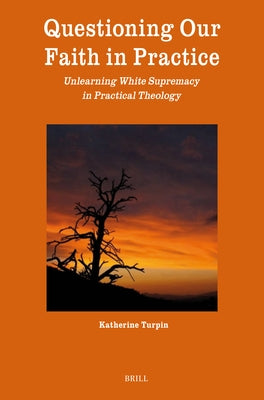 Questioning Our Faith in Practice

Unlearning White Supremacy in Practical Theology

Katherine Turpin

BRILL